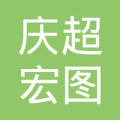 庆超
宏图